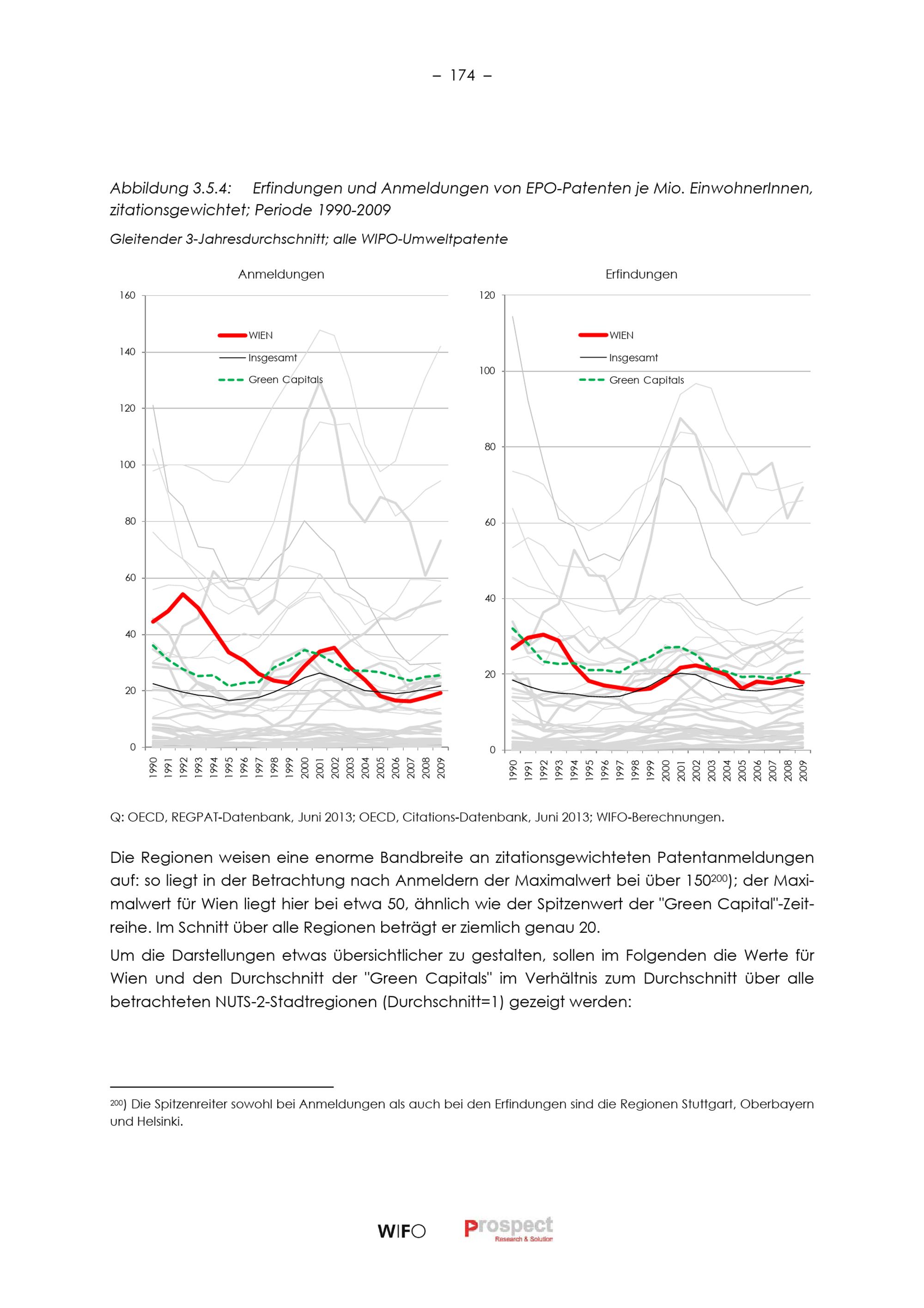 – 174 –

Abbildung 3.5.4: Erfindungen und Anmeldungen von EPO-Patenten je Mio. EinwohnerInnen, zitationsgewichtet; Periode 1990-2009

Gleitender 3-Jahresdurchschnitt; alle WIPO-Umweltpatente

Anmeldungen

160
140
120
100
80
60
40
20
0

WIEN
Insgesamt
Green Capitals

1990 1991 1992 1993 1994 1995 1996 1997 1998 1999 2000 2001 2002 2003 2004 2005 2006 2007 2008 2009

Erfindungen

120
100
80
60
40
20
0

WIEN
Insgesamt
Green Capitals

1990 1991 1992 1993 1994 1995 1996 1997 1998 1999 2000 2001 2002 2003 2004 2005 2006 2007 2008 2009

Q: OECD, REGPAT-Datenbank, Juni 2013; OECD, Citations-Datenbank, Juni 2013; WIFO-Berechnungen.

Die Regionen weisen eine enorme Bandbreite an zitationsgewichteten Patentanmeldungen auf: so liegt in der Betrachtung nach Anmeldern der Maximalwert bei über 150$^{200}$); der Maximalwert für Wien liegt hier bei etwa 50, ähnlich wie der Spitzenwert der "Green Capital"-Zeitreihe. Im Schnitt über alle Regionen beträgt er ziemlich genau 20.

Um die Darstellungen etwas übersichtlicher zu gestalten, sollen im Folgenden die Werte für Wien und den Durchschnitt der "Green Capitals" im Verhältnis zum Durchschnitt über alle betrachteten NUTS-2-Stadtregionen (Durchschnitt=1) gezeigt werden:

$^{200}$) Die Spitzenreiter sowohl bei Anmeldungen als auch bei den Erfindungen sind die Regionen Stuttgart, Oberbayern und Helsinki.

WIFO Prospect Research & Solution